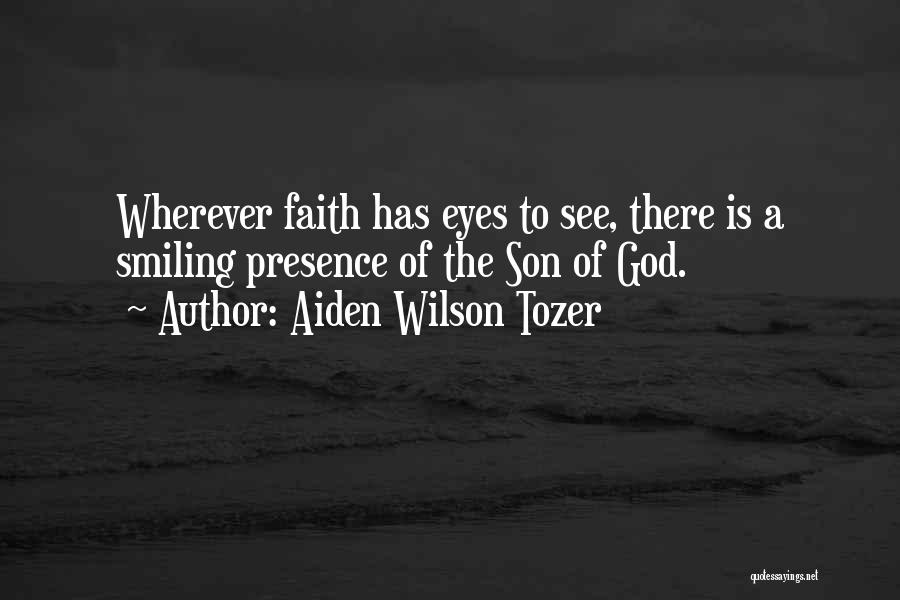 Wherever faith has eyes to see, there is a smiling presence of the Son of God.
~ Author: Aiden Wilson Tozer

quotessayings.net